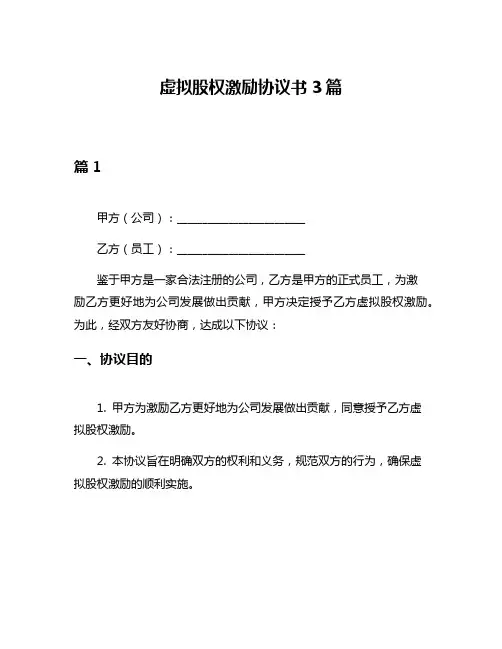 虚拟股权激励协议书 3 篇

篇 1

甲方（公司）：____________________

乙方（员工）：____________________

鉴于甲方是一家合法注册的公司，乙方是甲方的正式员工，为激励乙方更好地为公司发展做出贡献，甲方决定授予乙方虚拟股权激励。为此，经双方友好协商，达成以下协议：

一、协议目的

1. 甲方为激励乙方更好地为公司发展做出贡献，同意授予乙方虚拟股权激励。

2. 本协议旨在明确双方的权利和义务，规范双方的行为，确保虚拟股权激励的顺利实施。